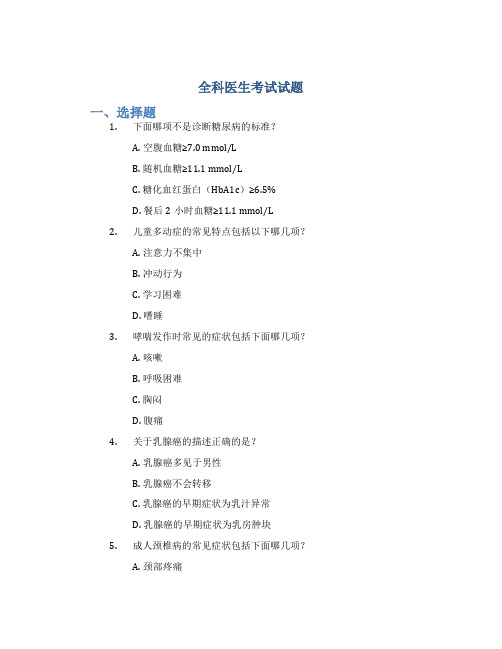 全科医生考试试题

一、选择题

1. 下面哪项不是诊断糖尿病的标准？

A. 空腹血糖≥7.0 mmol/L

B. 随机血糖≥11.1 mmol/L

C. 糖化血红蛋白（HbA1c）≥6.5%

D. 餐后 2 小时血糖≥11.1 mmol/L

2. 儿童多动症的常见特点包括以下哪几项？

A. 注意力不集中

B. 冲动行为

C. 学习困难

D. 嗜睡

3. 哮喘发作时常见的症状包括下面哪几项？

A. 咳嗽

B. 呼吸困难

C. 胸闷

D. 腹痛

4. 关于乳腺癌的描述正确的是？

A. 乳腺癌多见于男性

B. 乳腺癌不会转移

C. 乳腺癌的早期症状为乳汁异常

D. 乳腺癌的早期症状为乳房肿块

5. 成人颈椎病的常见症状包括下面哪几项？

A. 颈部疼痛